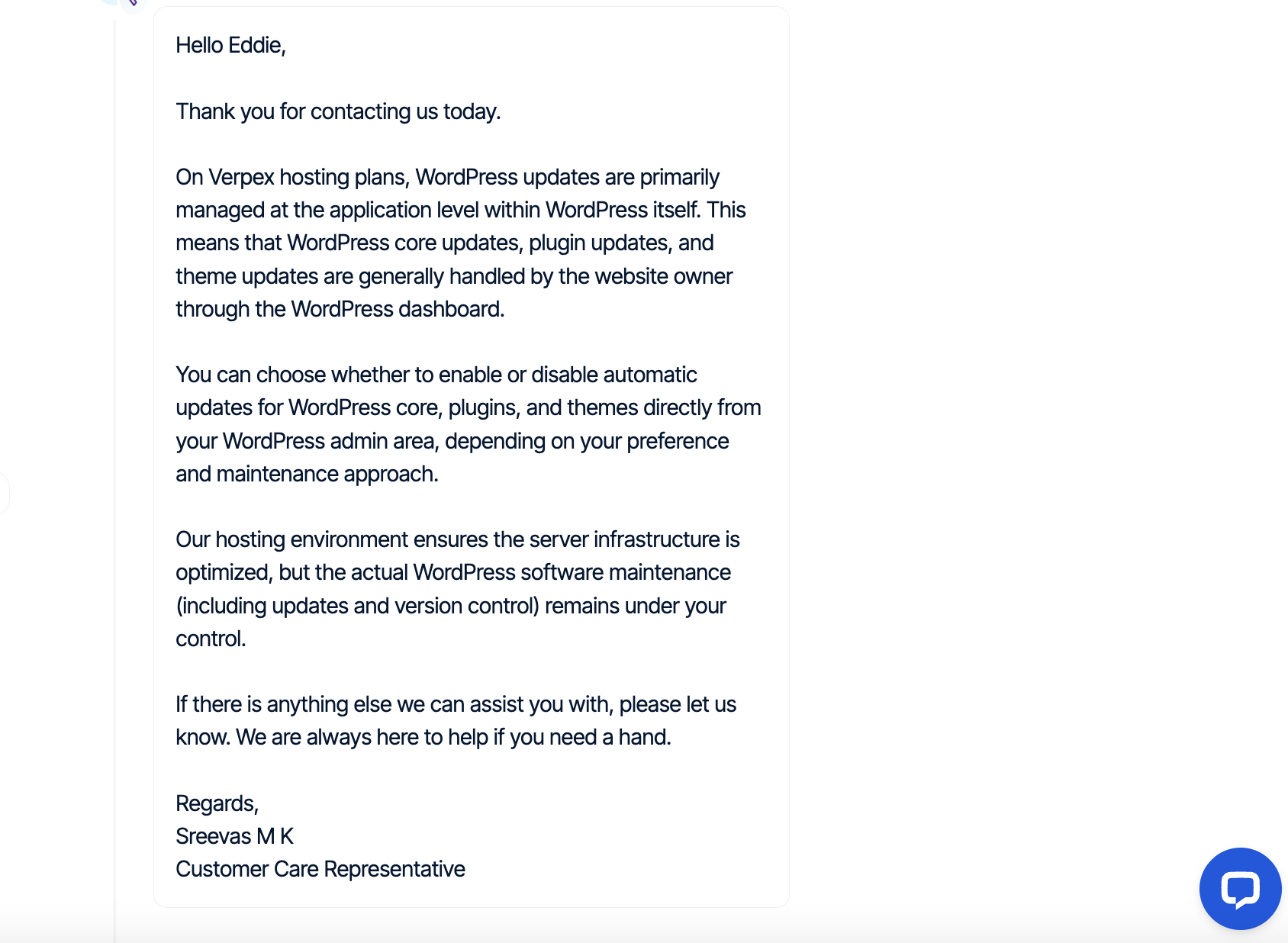 Hello Eddie,

Thank you for contacting us today.

On Verpex hosting plans, WordPress updates are primarily managed at the application level within WordPress itself. This means that WordPress core updates, plugin updates, and theme updates are generally handled by the website owner through the WordPress dashboard.

You can choose whether to enable or disable automatic updates for WordPress core, plugins, and themes directly from your WordPress admin area, depending on your preference and maintenance approach.

Our hosting environment ensures the server infrastructure is optimized, but the actual WordPress software maintenance (including updates and version control) remains under your control.

If there is anything else we can assist you with, please let us know. We are always here to help if you need a hand.

Regards,
Sreevas M K
Customer Care Representative